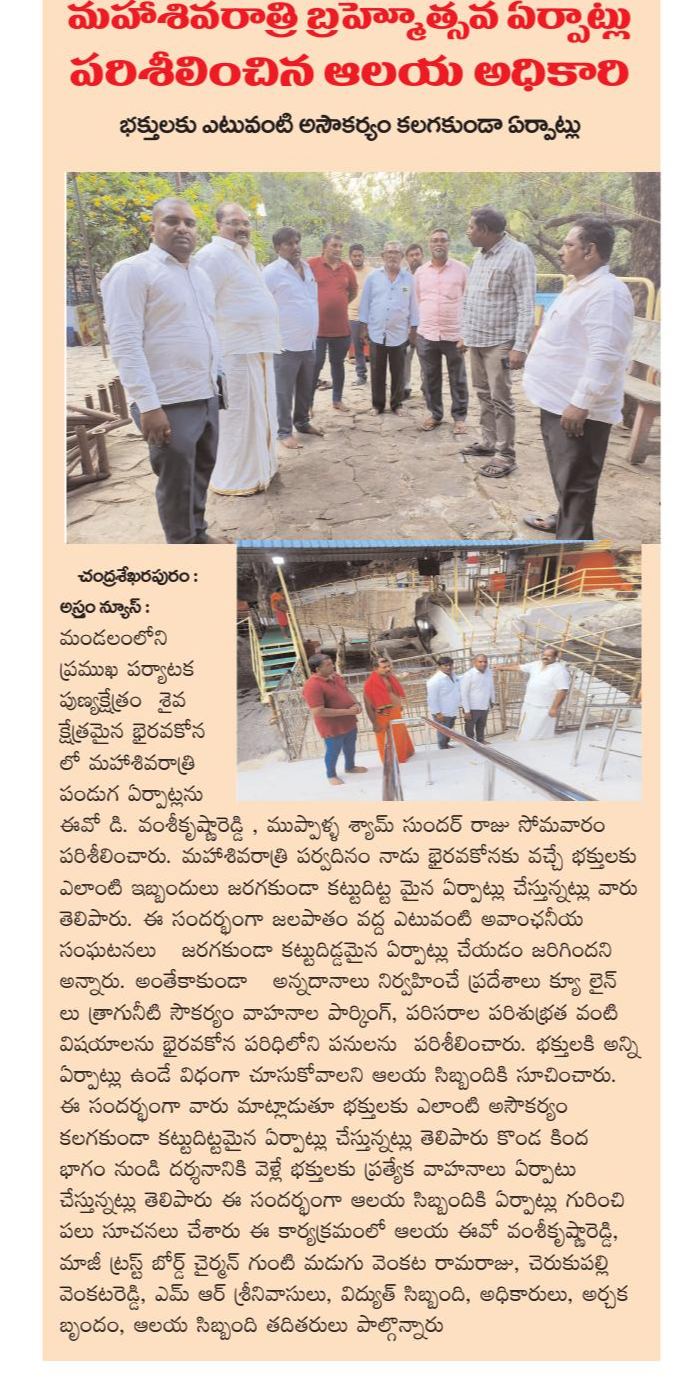 మహాశివరాత్రి బ్రహ్మోత్సవ ఏర్పాట్లు పరిశీలించిన ఆలయ అధికారి

భక్తులకు ఎటువంటి అసౌకర్యం కలగకుండా ఏర్పాట్లు

చంద్రశేఖరపురం : అస్త్రం న్యూస్ :

మండలంలోని ప్రముఖ పర్యాటక పుణ్యక్షేత్రం శైవ క్షేత్రమైన భైరవకోన లో మహాశివరాత్రి పండుగ ఏర్పాట్లను ఈవో డి. వంశీకృష్ణారెడ్డి , ముప్పాళ్ళ శ్యామ్ సుందర్ రాజు సోమవారం పరిశీలించారు. మహాశివరాత్రి పర్వదినం నాడు భైరవకోనకు వచ్చే భక్తులకు ఎలాంటి ఇబ్బందులు జరగకుండా కట్టుదిట్ట మైన ఏర్పాట్లు చేస్తున్నట్లు వారు తెలిపారు. ఈ సందర్భంగా జలపాతం వద్ద ఎటువంటి అవాంఛనీయ సంఘటనలు జరగకుండా కట్టుదిడ్డమైన ఏర్పాట్లు చేయడం జరిగిందని అన్నారు. అంతేకాకుండా అన్నదానాలు నిర్వహించే ప్రదేశాలు క్యూ లైన్ లు త్రాగునీటి సౌకర్యం వాహనాల పార్కింగ్, పరిసరాల పరిశుభ్రత వంటి విషయాలను భైరవకోన పరిధిలోని పనులను పరిశీలించారు. భక్తులకి అన్ని ఏర్పాట్లు ఉండే విధంగా చూసుకోవాలని ఆలయ సిబ్బందికి సూచించారు. ఈ సందర్భంగా వారు మాట్లాడుతూ భక్తులకు ఎలాంటి అసౌకర్యం కలగకుండా కట్టుదిట్టమైన ఏర్పాట్లు చేస్తున్నట్లు తెలిపారు కొండ కింద భాగం నుండి దర్శనానికి వెళ్లే భక్తులకు ప్రత్యేక వాహనాలు ఏర్పాటు చేస్తున్నట్లు తెలిపారు ఈ సందర్భంగా ఆలయ సిబ్బందికి ఏర్పాట్లు గురించి పలు సూచనలు చేశారు ఈ కార్యక్రమంలో ఆలయ ఈవో వంశీకృష్ణారెడ్డి, మాజీ ట్రస్ట్ బోర్డ్ చైర్మన్ గుంటి మడుగు వెంకట రామరాజు, చెరుకుపల్లి వెంకటరెడ్డి, ఎమ్ ఆర్ శ్రీనివాసులు, విద్యుత్ సిబ్బంది, అధికారులు, అర్చక బృందం, ఆలయ సిబ్బంది తదితరులు పాల్గొన్నారు